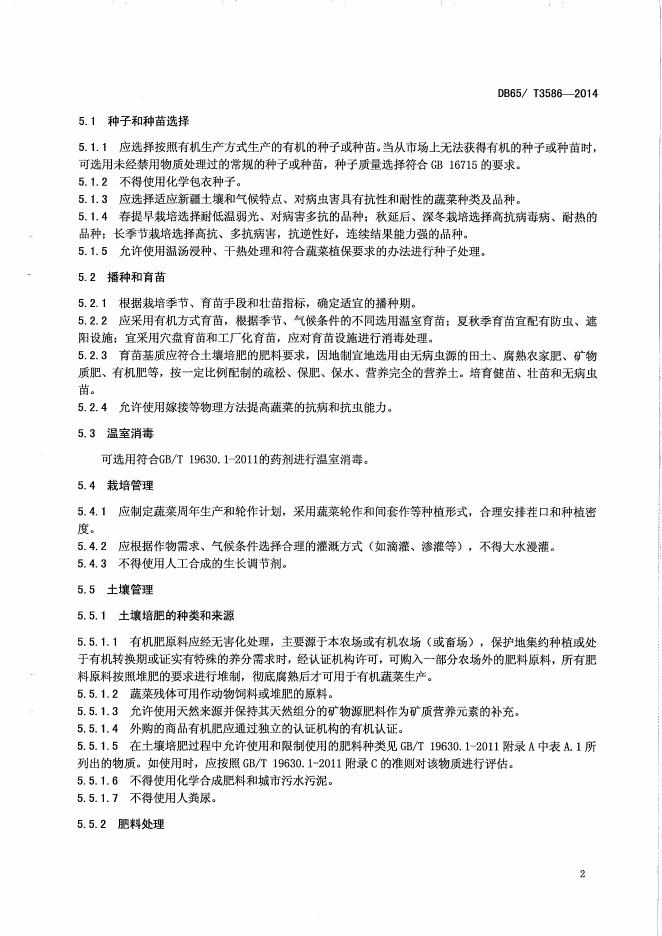 DB65/ T3586—2014

5.1 种子和种苗选择

5.1.1 应选择按照有机生产方式生产的有机的种子或种苗。当从市场上无法获得有机的种子或种苗时，可选用未经禁用物质处理过的常规的种子或种苗，种子质量选择符合 GB 16715 的要求。
5.1.2 不得使用化学包衣种子。
5.1.3 应选择适应新疆土壤和气候特点、对病虫害具有抗性和耐性的蔬菜种类及品种。
5.1.4 春提早栽培选择耐低温弱光、对病害多抗的品种；秋延后、深冬栽培选择高抗病毒病、耐热的品种；长季节栽培选择高抗、多抗病害，抗逆性好，连续结果能力强的品种。
5.1.5 允许使用温汤浸种、干热处理和符合蔬菜植保要求的办法进行种子处理。

5.2 播种和育苗

5.2.1 根据栽培季节、育苗手段和壮苗指标，确定适宜的播种期。
5.2.2 应采用有机方式育苗，根据季节、气候条件的不同选用温室育苗；夏秋季育苗宜配有防虫、遮阳设施；宜采用穴盘育苗和工厂化育苗，应对育苗设施进行消毒处理。
5.2.3 育苗基质应符合土壤培肥的肥料要求，因地制宜地选用由无病虫源的田土、腐熟农家肥、矿物质肥、有机肥等，按一定比例配制的疏松、保肥、保水、营养完全的营养土。培育健苗、壮苗和无病虫苗。
5.2.4 允许使用嫁接等物理方法提高蔬菜的抗病和抗虫能力。

5.3 温室消毒

可选用符合GB/T 19630.1-2011的药剂进行温室消毒。

5.4 栽培管理

5.4.1 应制定蔬菜周年生产和轮作计划，采用蔬菜轮作和间套作等种植形式，合理安排茬口和种植密度。
5.4.2 应根据作物需求、气候条件选择合理的灌溉方式（如滴灌、渗灌等），不得大水漫灌。
5.4.3 不得使用人工合成的生长调节剂。

5.5 土壤管理

5.5.1 土壤培肥的种类和来源

5.5.1.1 有机肥原料应经无害化处理，主要源于本农场或有机农场（或畜场），保护地集约种植或处于有机转换期或证实有特殊的养分需求时，经认证机构许可，可购入一部分农场外的肥料原料，所有肥料原料按照堆肥的要求进行堆制，彻底腐熟后才可用于有机蔬菜生产。
5.5.1.2 蔬菜残体可用作动物饲料或堆肥的原料。
5.5.1.3 允许使用天然来源并保持其天然组分的矿物源肥料作为矿质营养元素的补充。
5.5.1.4 外购的商品有机肥应通过独立的认证机构的有机认证。
5.5.1.5 在土壤培肥过程中允许使用和限制使用的肥料种类见 GB/T 19630.1-2011 附录 A 中表 A.1 所列出的物质。如使用时，应按照 GB/T 19630.1-2011 附录 C 的准则对该物质进行评估。
5.5.1.6 不得使用化学合成肥料和城市污水污泥。
5.5.1.7 不得使用人粪尿。

5.5.2 肥料处理

2